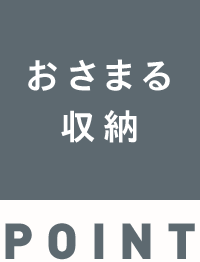 おさまる
収納

POINT